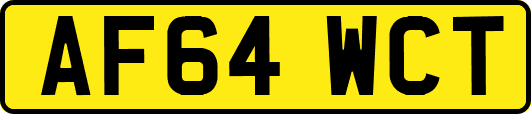 AF64 WCT